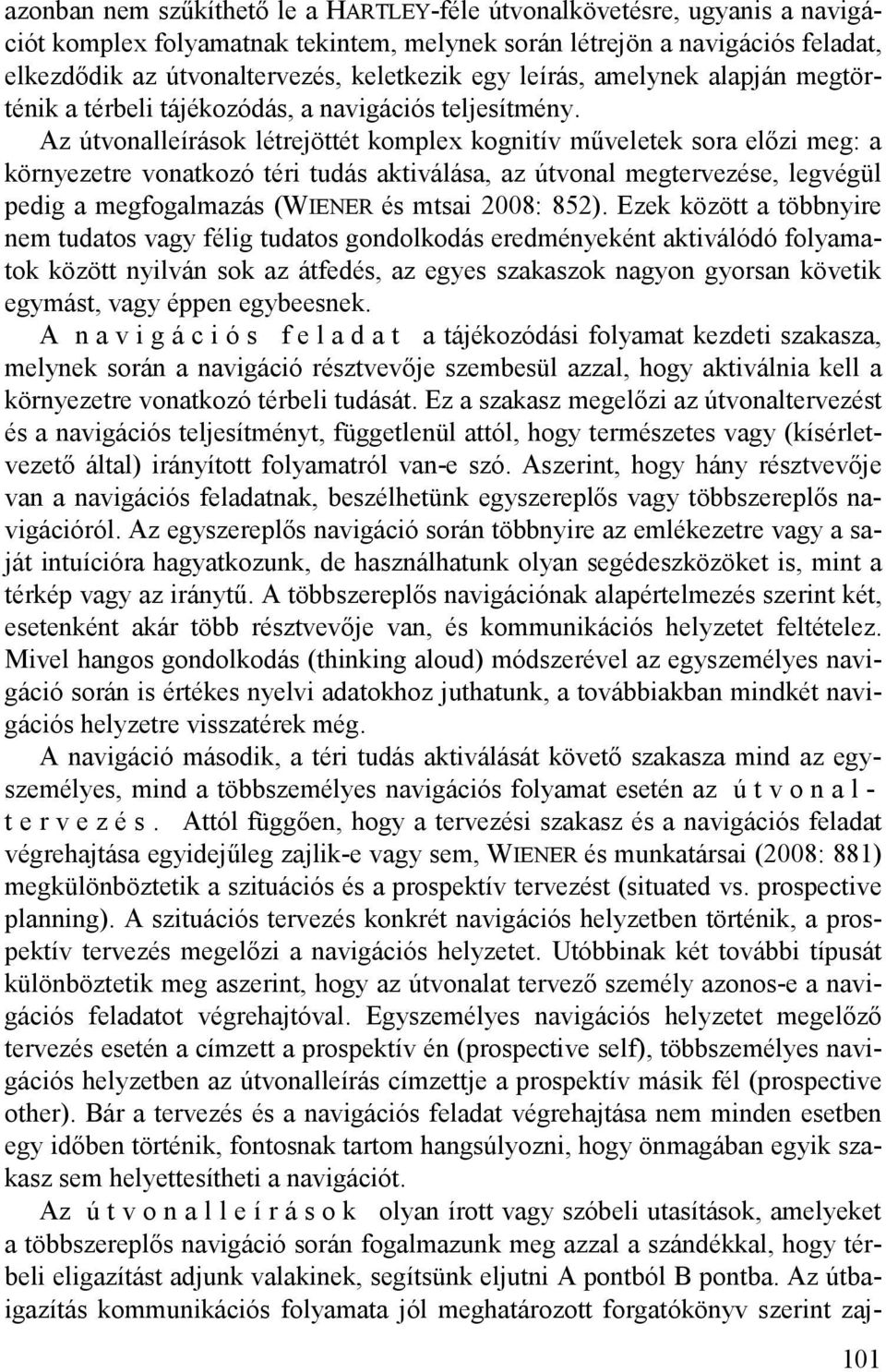 azonban nem szűkíthető le a HARTLEY-féle útvonalkövetésre, ugyanis a navigációt komplex folyamatnak tekintem, melynek során létrejön a navigációs feladat, elkezdődik az útvonaltervezés, keletkezik egy leírás, amelynek alapján megtörténik a térbeli tájékozódás, a navigációs teljesítmény. Az útvonalleírások létrejöttét komplex kognitív műveletek sora előzi meg: a környezetre vonatkozó téri tudás aktiválása, az útvonal megtervezése, legvégül pedig a megfogalmazás (WIENER és mtsai 2008: 852). Ezek között a többnyire nem tudatos vagy félig tudatos gondolkodás eredményeként aktiválódó folyamatok között nyilván sok az átfedés, az egyes szakaszok nagyon gyorsan követik egymást, vagy éppen egybeesnek.

A navigációs feladat a tájékozódási folyamat kezdeti szakasza, melynek során a navigáció résztvevője szembesül azzal, hogy aktiválnia kell a környezetre vonatkozó térbeli tudását. Ez a szakasz megelőzi az útvonaltervezést és a navigációs teljesítményt, függetlenül attól, hogy természetes vagy (kísérletvezető által) irányított folyamatról van-e szó. Aszerint, hogy hány résztvevője van a navigációs feladatnak, beszélhetünk egyszereplős vagy többszereplős navigációról. Az egyszereplős navigáció során többnyire az emlékezetre vagy a saját intuícióra hagyatkozunk, de használhatunk olyan segédeszközöket is, mint a térkép vagy az iránytű. A többszereplős navigációnak alapértelmezés szerint két, esetenként akár több résztvevője van, és kommunikációs helyzetet feltételez. Mivel hangos gondolkodás (thinking aloud) módszerével az egyszemélyes navigáció során is értékes nyelvi adatokhoz juthatunk, a továbbiakban mindkét navigációs helyzetre visszatérek még.

A navigáció második, a téri tudás aktiválását követő szakasza mind az egyszemélyes, mind a többszemélyes navigációs folyamat esetén az útvonaltervezés. Attól függően, hogy a tervezési szakasz és a navigációs feladat végrehajtása egyidejűleg zajlik-e vagy sem, WIENER és munkatársai (2008: 881) megkülönböztetik a szituációs és a prospektív tervezést (situated vs. prospective planning). A szituációs tervezés konkrét navigációs helyzetben történik, a prospektív tervezés megelőzi a navigációs helyzetet. Utóbbinak két további típusát különböztetik meg aszerint, hogy az útvonalat tervező személy azonos-e a navigációs feladatot végrehajtóval. Egyszemélyes navigációs helyzetet megelőző tervezés esetén a címzett a prospektív én (prospective self), többszemélyes navigációs helyzetben az útvonalleírás címzettje a prospektív másik fél (prospective other). Bár a tervezés és a navigációs feladat végrehajtása nem minden esetben egy időben történik, fontosnak tartom hangsúlyozni, hogy önmagában egyik szakasz sem helyettesítheti a navigációt.

Az útvonalleírások olyan írott vagy szóbeli utasítások, amelyeket a többszereplős navigáció során fogalmazunk meg azzal a szándékkal, hogy térbeli eligazítást adjunk valakinek, segítsünk eljutni A pontból B pontba. Az útbaigazítás kommunikációs folyamata jól meghatározott forgatókönyv szerint zaj-

101